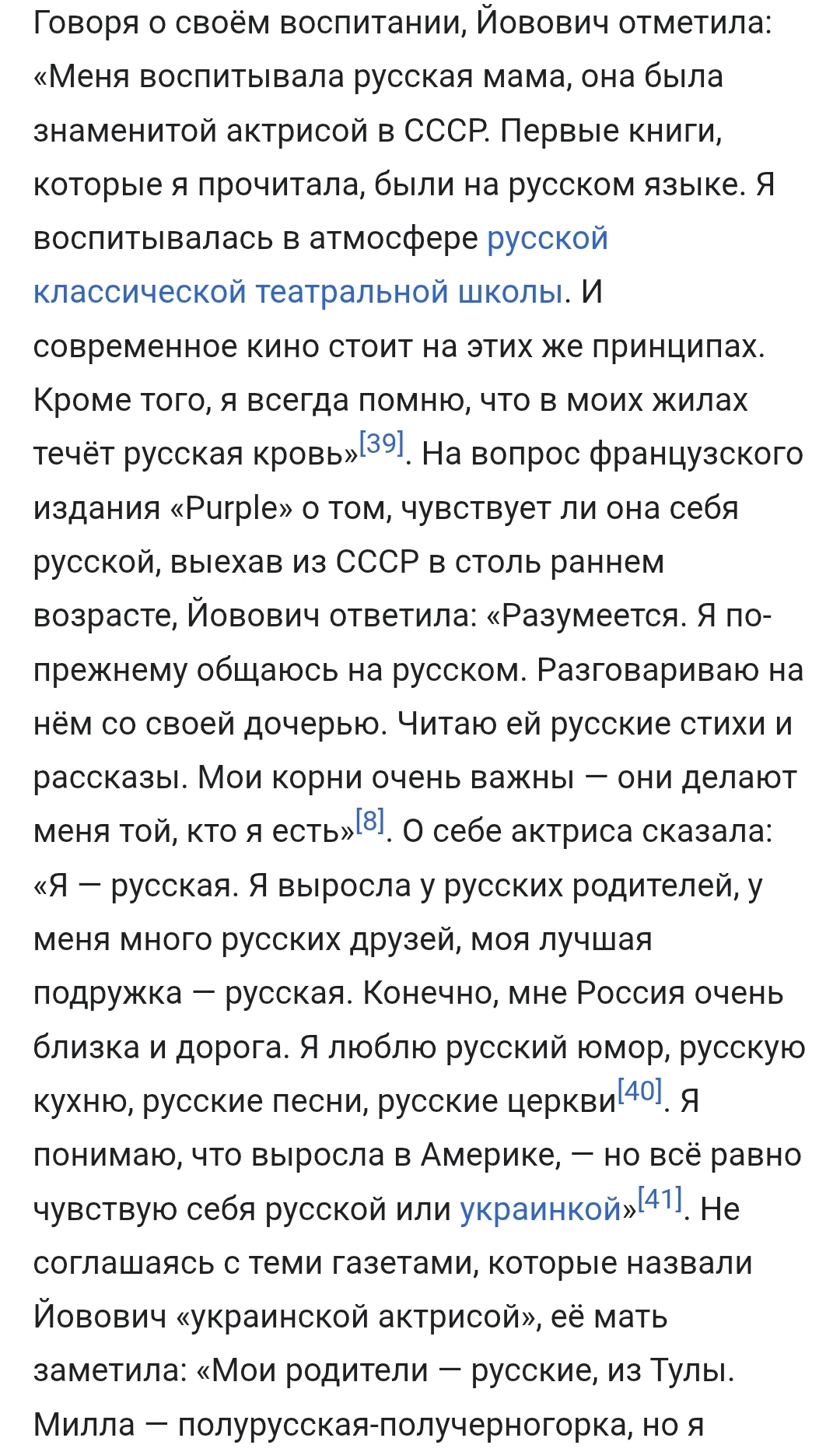 Говоря о своём воспитании, Йовович отметила: «Меня воспитывала русская мама, она была знаменитой актрисой в СССР. Первые книги, которые я прочитала, были на русском языке. Я воспитывалась в атмосфере русской классической театральной школы. И современное кино стоит на этих же принципах. Кроме того, я всегда помню, что в моих жилах течёт русская кровь»[39]. На вопрос французского издания «Purple» о том, чувствует ли она себя русской, выехав из СССР в столь раннем возрасте, Йовович ответила: «Разумеется. Я по-прежнему общаюсь на русском. Разговариваю на нём со своей дочерью. Читаю ей русские стихи и рассказы. Мои корни очень важны — они делают меня той, кто я есть»[8]. О себе актриса сказала: «Я — русская. Я выросла у русских родителей, у меня много русских друзей, моя лучшая подружка — русская. Конечно, мне Россия очень близка и дорога. Я люблю русский юмор, русскую кухню, русские песни, русские церкви[40]. Я понимаю, что выросла в Америке, — но всё равно чувствую себя русской или украинкой»[41]. Не соглашаясь с теми газетами, которые назвали Йовович «украинской актрисой», её мать заметила: «Мои родители — русские, из Тулы. Милла — полурусская-получерногорка, но я